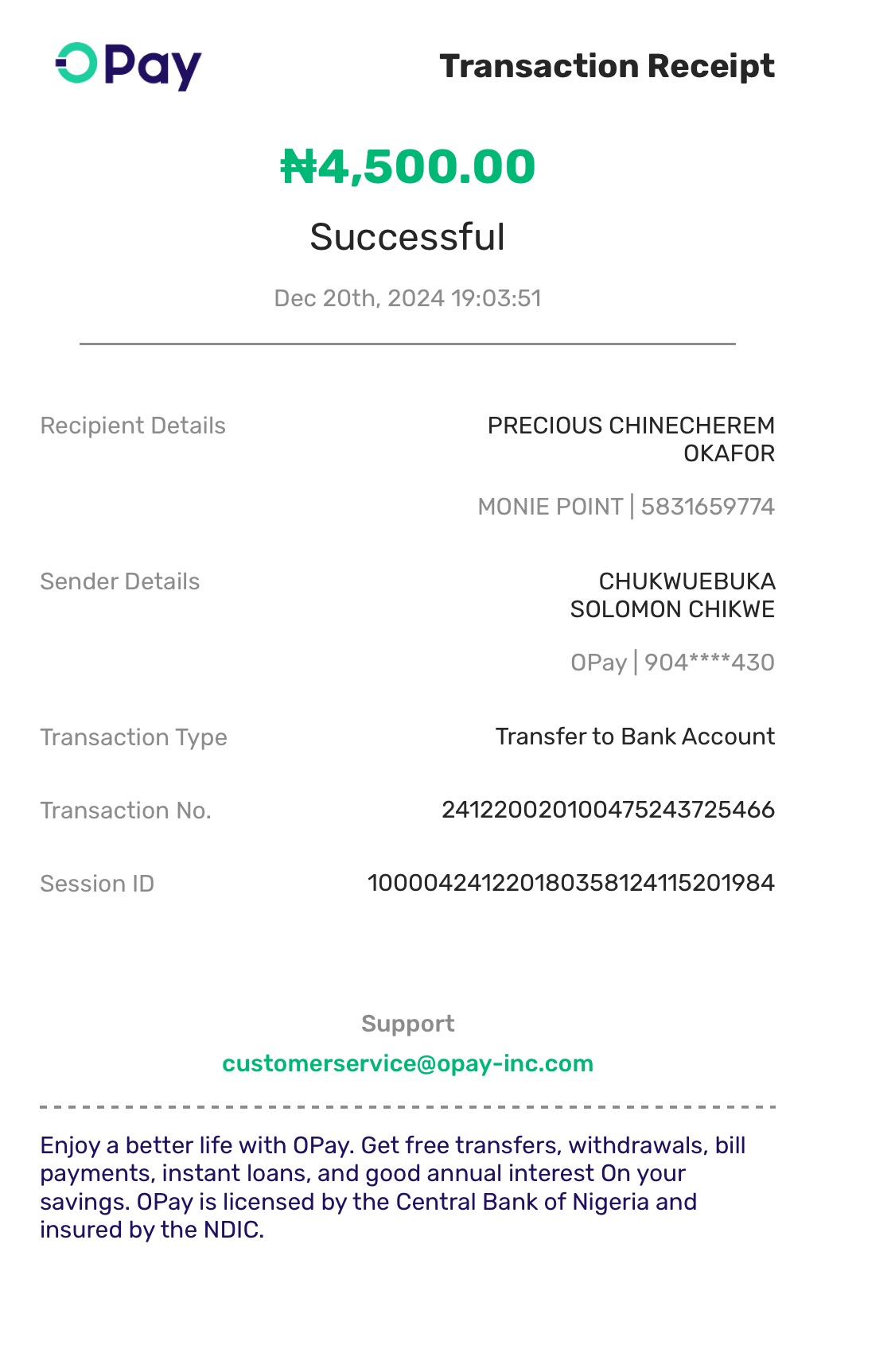 OPay

Transaction Receipt

₦4,500.00

Successful

Dec 20th, 2024 19:03:51

Recipient Details
PRECIOUS CHINECHEREM OKAFOR
MONIE POINT | 5831659774

Sender Details
CHUKWUEBUKA SOLOMON CHIKWE
OPay | 904****430

Transaction Type
Transfer to Bank Account

Transaction No.
241220020100475243725466

Session ID
100004241220180358124115201984

Support
customerservice@opay-inc.com

Enjoy a better life with OPay. Get free transfers, withdrawals, bill payments, instant loans, and good annual interest On your savings. OPay is licensed by the Central Bank of Nigeria and insured by the NDIC.